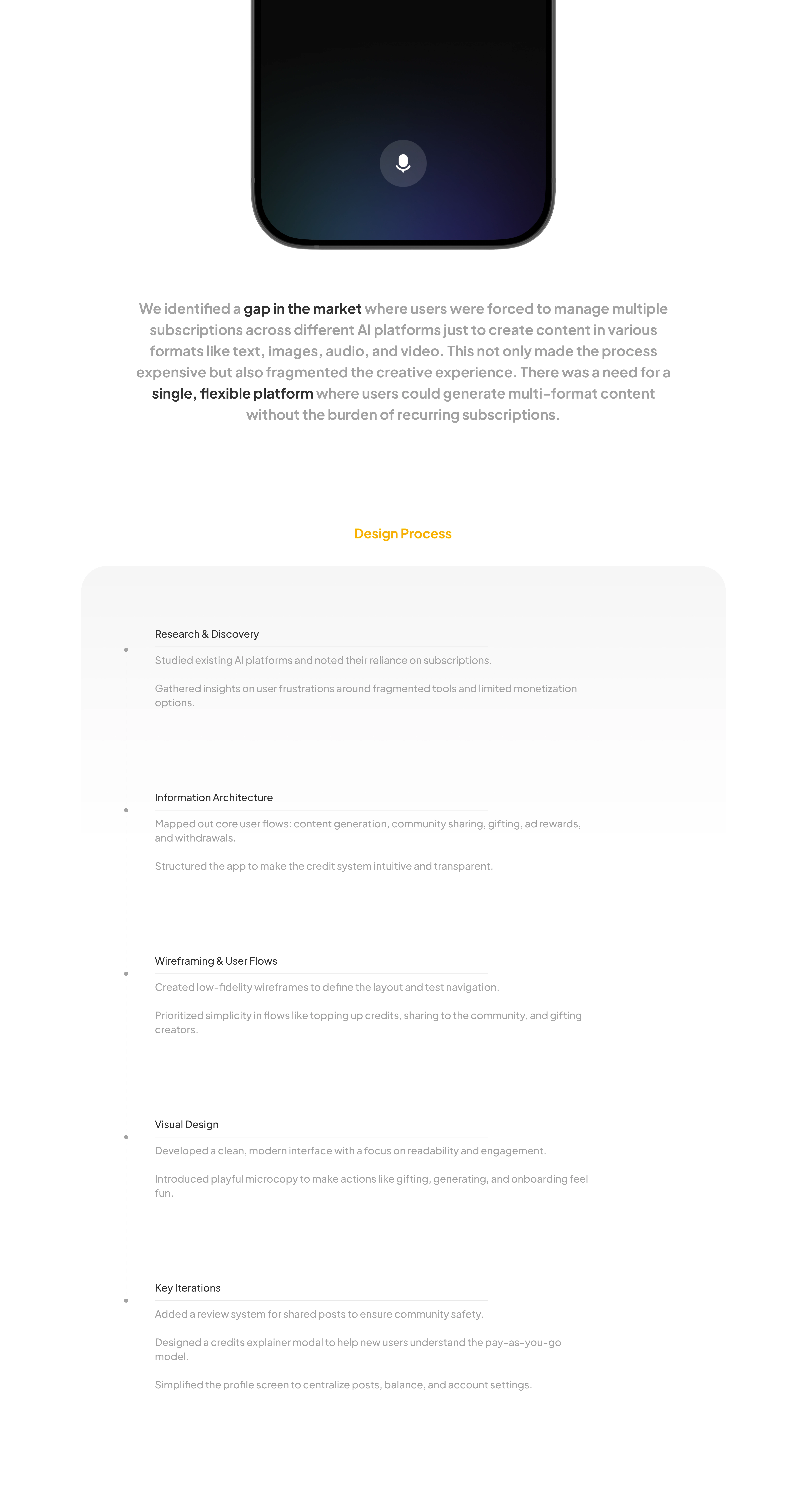 We identified a gap in the market where users were forced to manage multiple subscriptions across different AI platforms just to create content in various formats like text, images, audio, and video. This not only made the process expensive but also fragmented the creative experience. There was a need for a single, flexible platform where users could generate multi-format content without the burden of recurring subscriptions.

Design Process

Research & Discovery

Studied existing AI platforms and noted their reliance on subscriptions.

Gathered insights on user frustrations around fragmented tools and limited monetization options.

Information Architecture

Mapped out core user flows: content generation, community sharing, gifting, ad rewards, and withdrawals.

Structured the app to make the credit system intuitive and transparent.

Wireframing & User Flows

Created low-fidelity wireframes to define the layout and test navigation.

Prioritized simplicity in flows like topping up credits, sharing to the community, and gifting creators.

Visual Design

Developed a clean, modern interface with a focus on readability and engagement.

Introduced playful microcopy to make actions like gifting, generating, and onboarding feel fun.

Key Iterations

Added a review system for shared posts to ensure community safety.

Designed a credits explainer modal to help new users understand the pay-as-you-go model.

Simplified the profile screen to centralize posts, balance, and account settings.